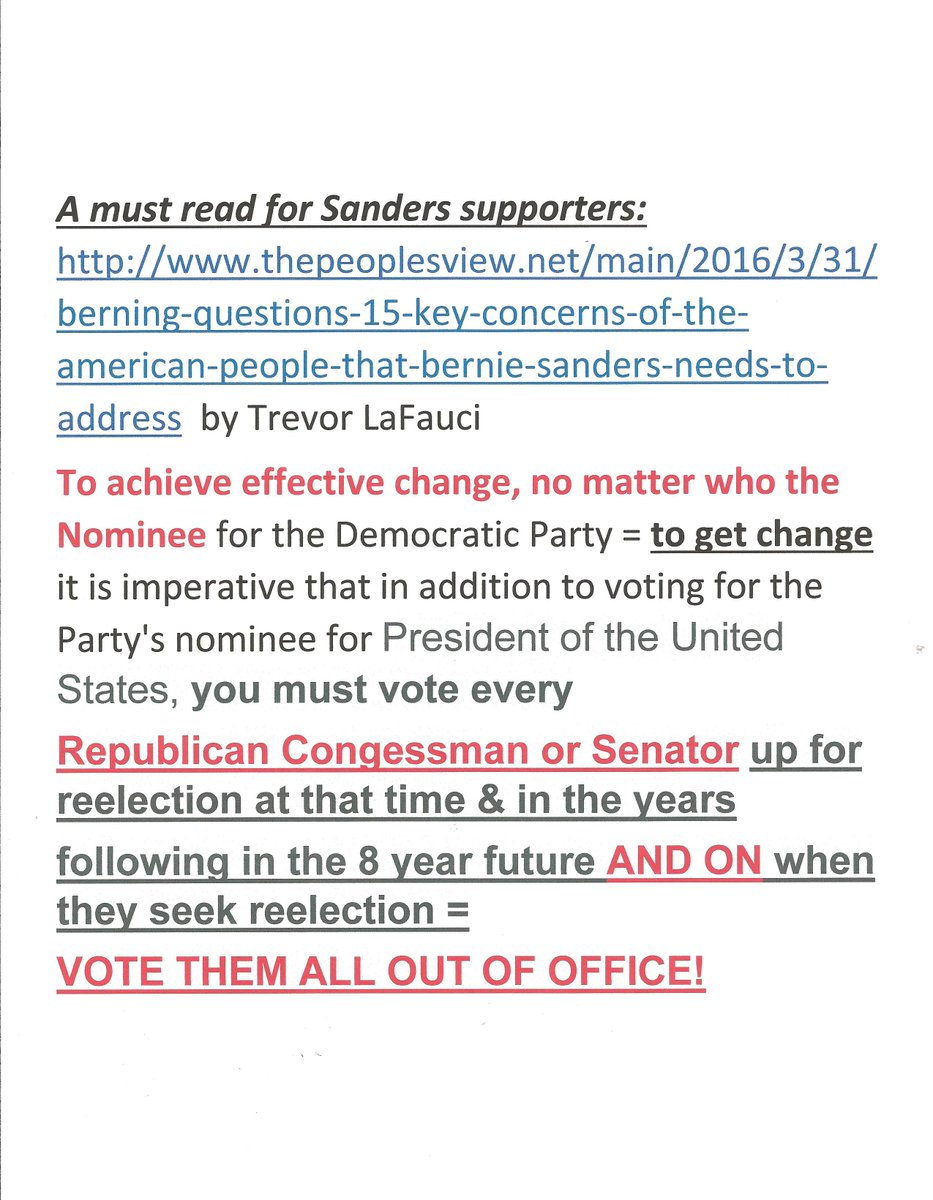 A must read for Sanders supporters: http://www.thepeoplesview.net/main/2016/3/31/berning-questions-15-key-concerns-of-the-american-people-that-bernie-sanders-needs-to-address by Trevor LaFauci

To achieve effective change, no matter who the Nominee for the Democratic Party = to get change it is imperative that in addition to voting for the Party's nominee for President of the United States, you must vote every Republican Congessman or Senator up for reelection at that time & in the years following in the 8 year future AND ON when they seek reelection = VOTE THEM ALL OUT OF OFFICE!